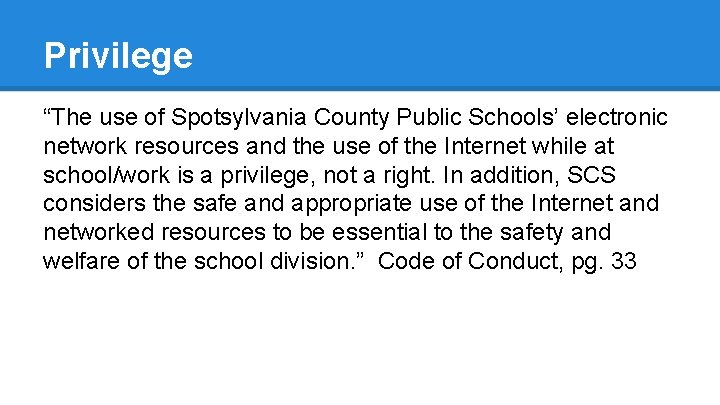 Privilege

“The use of Spotsylvania County Public Schools’ electronic network resources and the use of the Internet while at school/work is a privilege, not a right. In addition, SCS considers the safe and appropriate use of the Internet and networked resources to be essential to the safety and welfare of the school division.” Code of Conduct, pg. 33